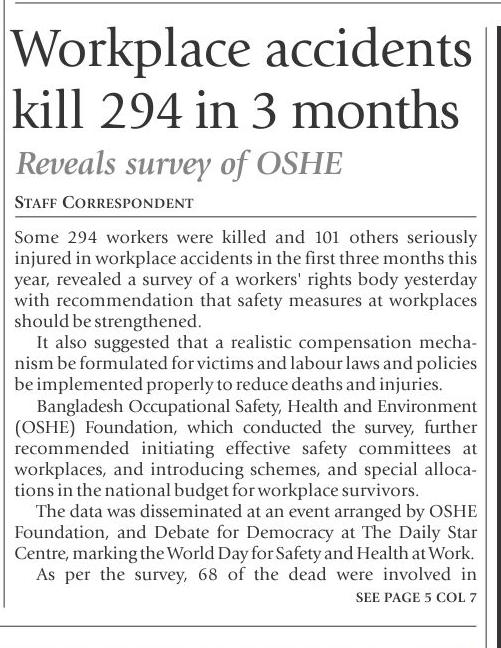 Workplace accidents kill 294 in 3 months

Reveals survey of OSHE

STAFF CORRESPONDENT

Some 294 workers were killed and 101 others seriously injured in workplace accidents in the first three months this year, revealed a survey of a workers' rights body yesterday with recommendation that safety measures at workplaces should be strengthened.

It also suggested that a realistic compensation mechanism be formulated for victims and labour laws and policies be implemented properly to reduce deaths and injuries.

Bangladesh Occupational Safety, Health and Environment (OSHE) Foundation, which conducted the survey, further recommended initiating effective safety committees at workplaces, and introducing schemes, and special allocations in the national budget for workplace survivors.

The data was disseminated at an event arranged by OSHE Foundation, and Debate for Democracy at The Daily Star Centre, marking the World Day for Safety and Health at Work.

As per the survey, 68 of the dead were involved in

SEE PAGE 5 COL 7